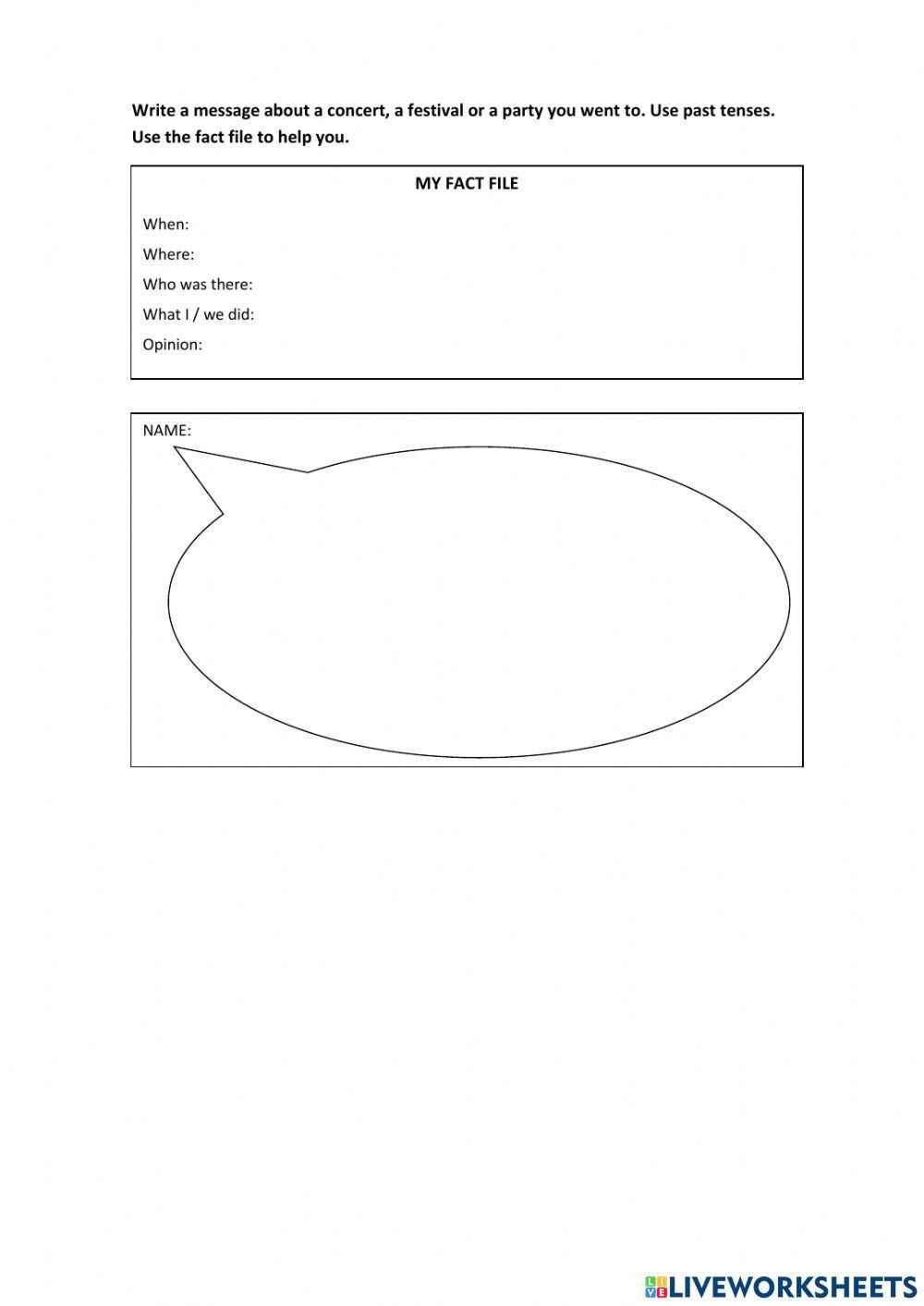 Write a message about a concert, a festival or a party you went to. Use past tenses. Use the fact file to help you.

MY FACT FILE

When:
Where:
Who was there:
What I / we did:
Opinion:

NAME:

LIVEWORKSHEETS